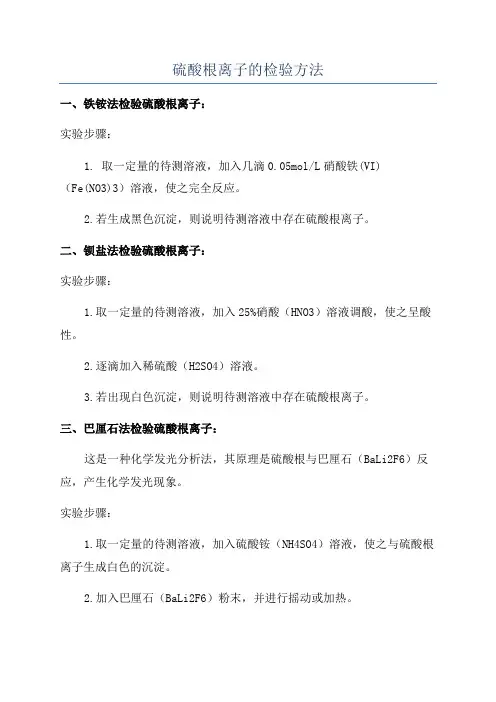 硫酸根离子的检验方法

一、铁铵法检验硫酸根离子：

实验步骤：

1. 取一定量的待测溶液，加入几滴 0.05mol/L 硝酸铁(VI)（Fe(NO3)3）溶液，使之完全反应。

2.若生成黑色沉淀，则说明待测溶液中存在硫酸根离子。

二、钡盐法检验硫酸根离子：

实验步骤：

1.取一定量的待测溶液，加入 25%硝酸（HNO3）溶液调酸，使之呈酸性。

2.逐滴加入稀硫酸（H2SO4）溶液。

3.若出现白色沉淀，则说明待测溶液中存在硫酸根离子。

三、巴厘石法检验硫酸根离子：

这是一种化学发光分析法，其原理是硫酸根与巴厘石（BaLi2F6）反应，产生化学发光现象。

实验步骤：

1.取一定量的待测溶液，加入硫酸铵（NH4SO4）溶液，使之与硫酸根离子生成白色的沉淀。

2.加入巴厘石（BaLi2F6）粉末，并进行摇动或加热。